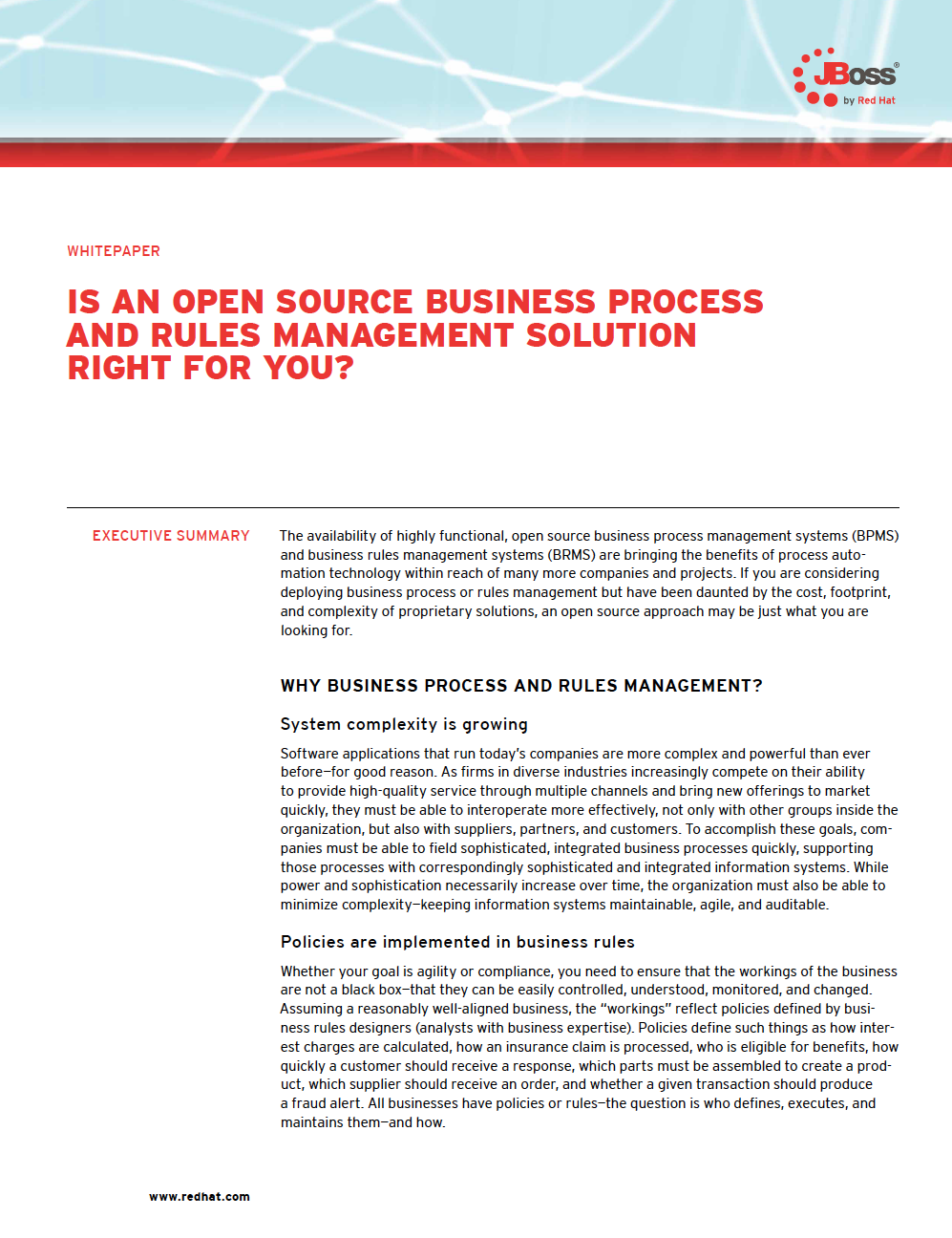 JBoss® by Red Hat

WHITEPAPER

IS AN OPEN SOURCE BUSINESS PROCESS AND RULES MANAGEMENT SOLUTION RIGHT FOR YOU?

EXECUTIVE SUMMARY

The availability of highly functional, open source business process management systems (BPMS) and business rules management systems (BRMS) are bringing the benefits of process automation technology within reach of many more companies and projects. If you are considering deploying business process or rules management but have been daunted by the cost, footprint, and complexity of proprietary solutions, an open source approach may be just what you are looking for.

WHY BUSINESS PROCESS AND RULES MANAGEMENT?

System complexity is growing

Software applications that run today's companies are more complex and powerful than ever before—for good reason. As firms in diverse industries increasingly compete on their ability to provide high-quality service through multiple channels and bring new offerings to market quickly, they must be able to interoperate more effectively, not only with other groups inside the organization, but also with suppliers, partners, and customers. To accomplish these goals, companies must be able to field sophisticated, integrated business processes quickly, supporting those processes with correspondingly sophisticated and integrated information systems. While power and sophistication necessarily increase over time, the organization must also be able to minimize complexity—keeping information systems maintainable, agile, and auditable.

Policies are implemented in business rules

Whether your goal is agility or compliance, you need to ensure that the workings of the business are not a black box—that they can be easily controlled, understood, monitored, and changed. Assuming a reasonably well-aligned business, the "workings" reflect policies defined by business rules designers (analysts with business expertise). Policies define such things as how interest charges are calculated, how an insurance claim is processed, who is eligible for benefits, how quickly a customer should receive a response, which parts must be assembled to create a product, which supplier should receive an order, and whether a given transaction should produce a fraud alert. All businesses have policies or rules—the question is who defines, executes, and maintains them—and how.

www.redhat.com